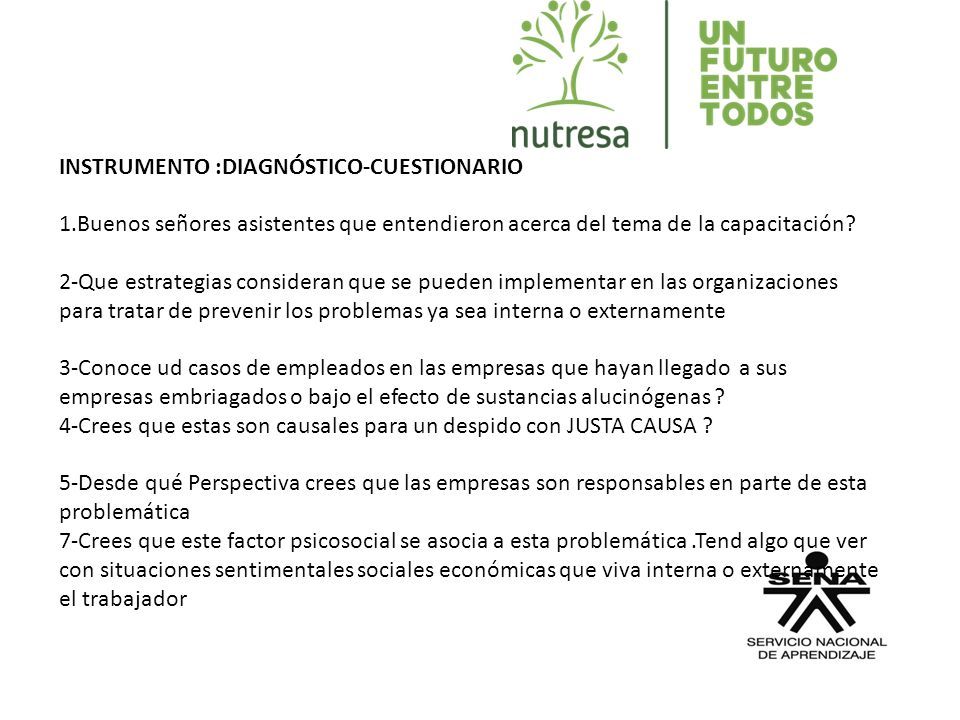 nutresa

UN FUTURO ENTRE TODOS

INSTRUMENTO :DIAGNÓSTICO-CUESTIONARIO

1.Buenos señores asistentes que entendieron acerca del tema de la capacitación?

2-Que estrategias consideran que se pueden implementar en las organizaciones para tratar de prevenir los problemas ya sea interna o externamente

3-Conoce ud casos de empleados en las empresas que hayan llegado a sus empresas embriagados o bajo el efecto de sustancias alucinógenas ?
4-Crees que estas son causales para un despido con JUSTA CAUSA ?

5-Desde qué Perspectiva crees que las empresas son responsables en parte de esta problemática
7-Crees que este factor psicosocial se asocia a esta problemática .Tend algo que ver con situaciones sentimentales sociales económicas que viva interna o externamente el trabajador

SENA
SERVICIO NACIONAL DE APRENDIZAJE